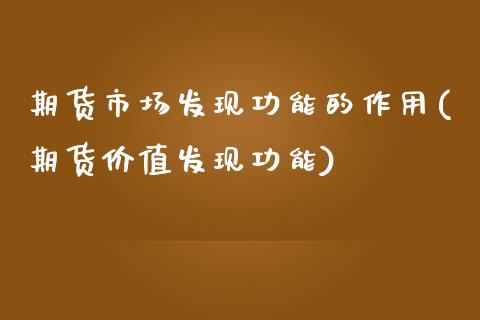 期货市场发现功能的作用(期货价值发现功能)